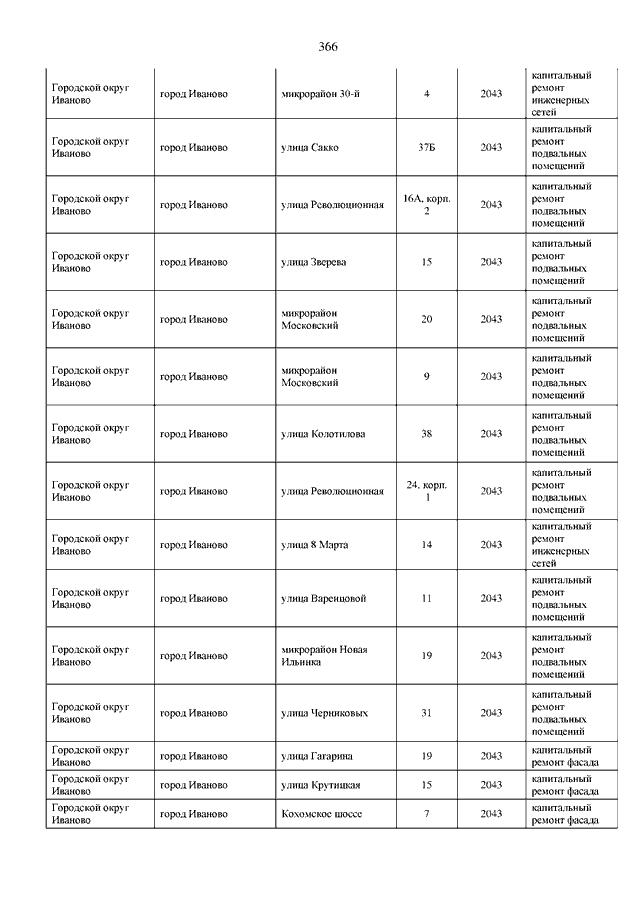 366

| | | | | | |
|---|---|---|---|---|---|
| Городской округ Иваново | город Иваново | микрорайон 30-й | 4 | 2043 | капитальный ремонт инженерных сетей |
| Городской округ Иваново | город Иваново | улица Сакко | 37Б | 2043 | капитальный ремонт подвальных помещений |
| Городской округ Иваново | город Иваново | улица Революционная | 16А, корп. 2 | 2043 | капитальный ремонт подвальных помещений |
| Городской округ Иваново | город Иваново | улица Зверева | 15 | 2043 | капитальный ремонт подвальных помещений |
| Городской округ Иваново | город Иваново | микрорайон Московский | 20 | 2043 | капитальный ремонт подвальных помещений |
| Городской округ Иваново | город Иваново | микрорайон Московский | 9 | 2043 | капитальный ремонт подвальных помещений |
| Городской округ Иваново | город Иваново | улица Колотилова | 38 | 2043 | капитальный ремонт подвальных помещений |
| Городской округ Иваново | город Иваново | улица Революционная | 24, корп. 1 | 2043 | капитальный ремонт подвальных помещений |
| Городской округ Иваново | город Иваново | улица 8 Марта | 14 | 2043 | капитальный ремонт инженерных сетей |
| Городской округ Иваново | город Иваново | улица Варенцовой | 11 | 2043 | капитальный ремонт подвальных помещений |
| Городской округ Иваново | город Иваново | микрорайон Новая Ильинка | 19 | 2043 | капитальный ремонт подвальных помещений |
| Городской округ Иваново | город Иваново | улица Черниковых | 31 | 2043 | капитальный ремонт подвальных помещений |
| Городской округ Иваново | город Иваново | улица Гагарина | 19 | 2043 | капитальный ремонт фасада |
| Городской округ Иваново | город Иваново | улица Крутицкая | 15 | 2043 | капитальный ремонт фасада |
| Городской округ Иваново | город Иваново | Кохомское шоссе | 7 | 2043 | капитальный ремонт фасада |